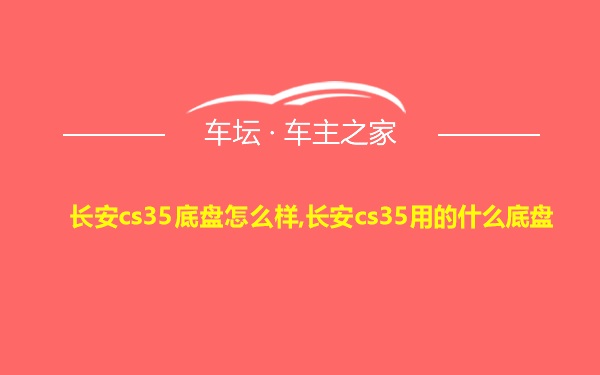 车坛 · 车主之家

长安cs35底盘怎么样,长安cs35用的什么底盘